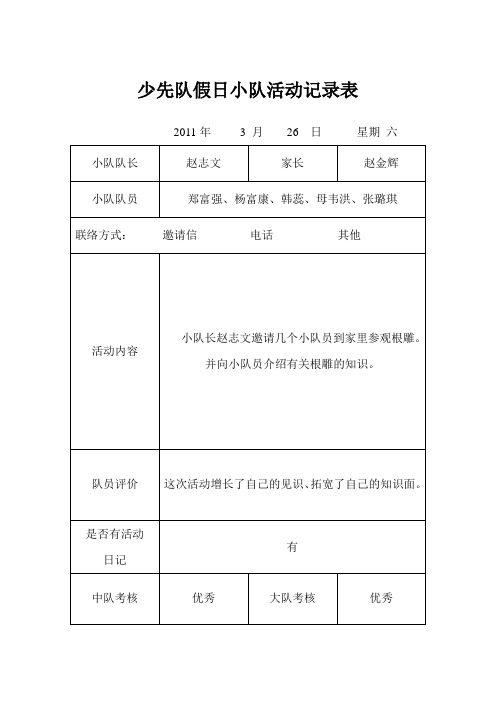 少先队假日小队活动记录表

2011 年 3 月 26 日 星期 六

| 小队队长 | 赵志文 | 家长 | 赵金辉 |
|---|---|---|---|
| 小队队员 | 郑富强、杨富康、韩蕊、母韦洪、张璐琪 | | |
| 联络方式： 邀请信 电话 其他 | | | |
| 活动内容 | 小队长赵志文邀请几个小队员到家里参观根雕。并向小队员介绍有关根雕的知识。 | | |
| 队员评价 | 这次活动增长了自己的见识、拓宽了自己的知识面。 | | |
| 是否有活动日记 | 有 | | |
| 中队考核 | 优秀 | 大队考核 | 优秀 |